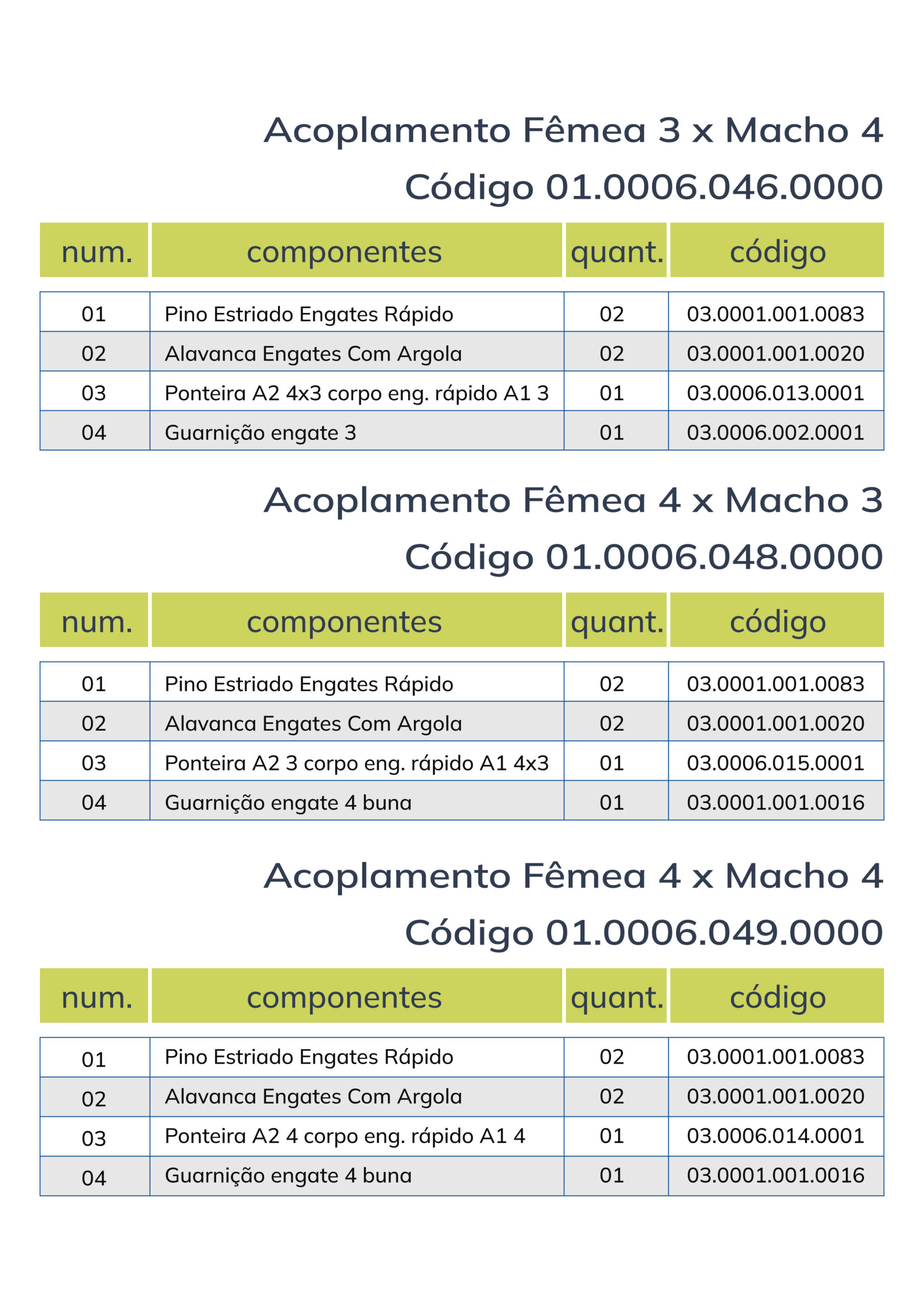 Acoplamento Fêmea 3 x Macho 4
Código 01.0006.046.0000

| num. | componentes | quant. | código |
|---|---|---|---|
| 01 | Pino Estriado Engates Rápido | 02 | 03.0001.001.0083 |
| 02 | Alavanca Engates Com Argola | 02 | 03.0001.001.0020 |
| 03 | Ponteira A2 4x3 corpo eng. rápido A1 3 | 01 | 03.0006.013.0001 |
| 04 | Guarnição engate 3 | 01 | 03.0006.002.0001 |

Acoplamento Fêmea 4 x Macho 3
Código 01.0006.048.0000

| num. | componentes | quant. | código |
|---|---|---|---|
| 01 | Pino Estriado Engates Rápido | 02 | 03.0001.001.0083 |
| 02 | Alavanca Engates Com Argola | 02 | 03.0001.001.0020 |
| 03 | Ponteira A2 3 corpo eng. rápido A1 4x3 | 01 | 03.0006.015.0001 |
| 04 | Guarnição engate 4 buna | 01 | 03.0001.001.0016 |

Acoplamento Fêmea 4 x Macho 4
Código 01.0006.049.0000

| num. | componentes | quant. | código |
|---|---|---|---|
| 01 | Pino Estriado Engates Rápido | 02 | 03.0001.001.0083 |
| 02 | Alavanca Engates Com Argola | 02 | 03.0001.001.0020 |
| 03 | Ponteira A2 4 corpo eng. rápido A1 4 | 01 | 03.0006.014.0001 |
| 04 | Guarnição engate 4 buna | 01 | 03.0001.001.0016 |